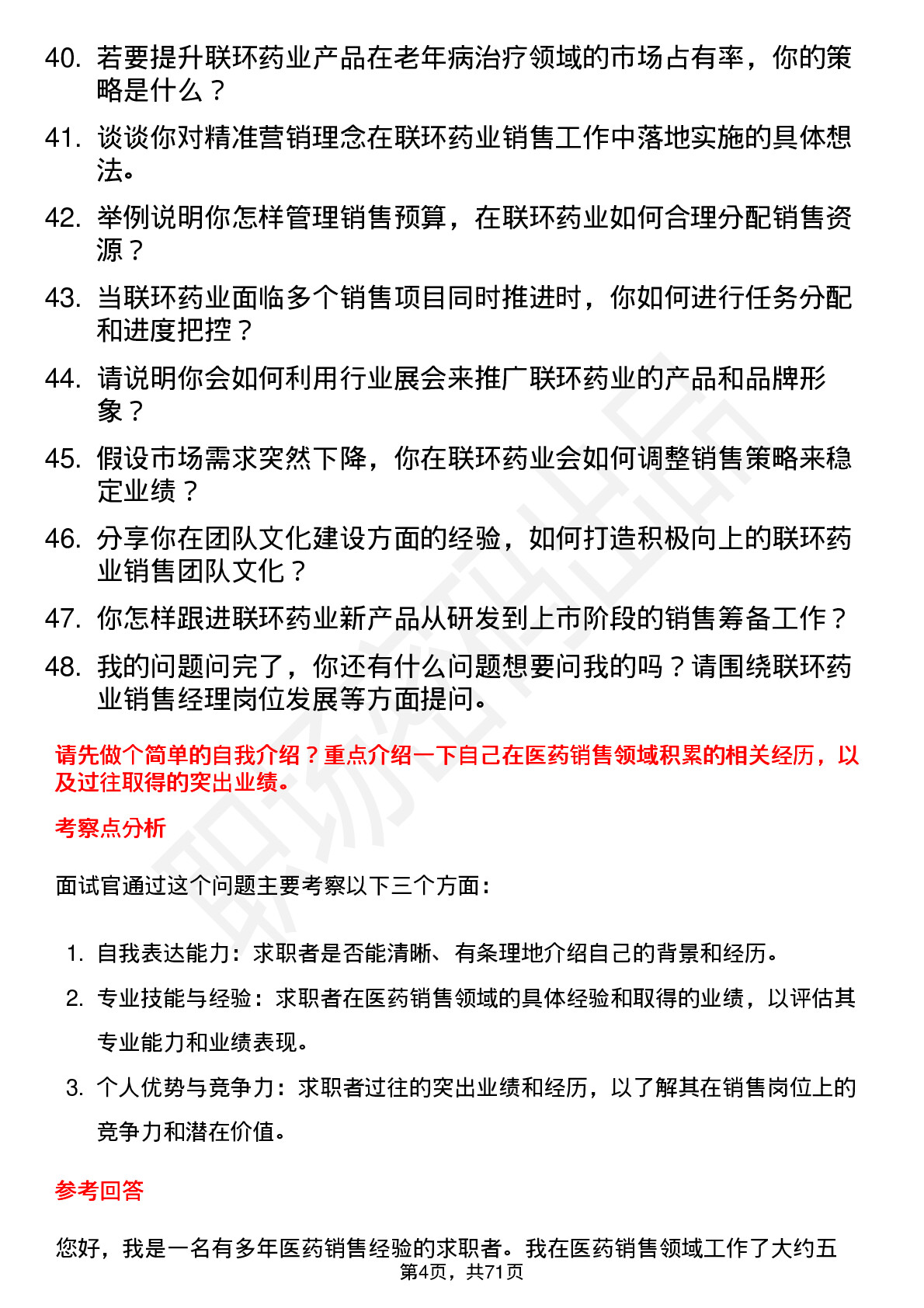 40. 若要提升联环药业产品在老年病治疗领域的市场占有率，你的策略是什么？

41. 谈谈你对精准营销理念在联环药业销售工作中落地实施的具体想法。

42. 举例说明你怎样管理销售预算，在联环药业如何合理分配销售资源？

43. 当联环药业面临多个销售项目同时推进时，你如何进行任务分配和进度把控？

44. 请说明你会如何利用行业展会来推广联环药业的产品和品牌形象？

45. 假设市场需求突然下降，你在联环药业会如何调整销售策略来稳定业绩？

46. 分享你在团队文化建设方面的经验，如何打造积极向上的联环药业销售团队文化？

47. 你怎样跟进联环药业新产品从研发到上市阶段的销售筹备工作？

48. 我的问题问完了，你还有什么问题想要问我的吗？请围绕联环药业销售经理岗位发展等方面提问。

请先做个简单的自我介绍？重点介绍一下自己在医药销售领域积累的相关经历，以及过往取得的突出业绩。

考察点分析

面试官通过这个问题主要考察以下三个方面：

1. 自我表达能力：求职者是否能清晰、有条理地介绍自己的背景和经历。

2. 专业技能与经验：求职者在医药销售领域的具体经验和取得的业绩，以评估其专业能力和业绩表现。

3. 个人优势与竞争力：求职者过往的突出业绩和经历，以了解其在销售岗位上的竞争力和潜在价值。

参考回答

您好，我是一名有多年医药销售经验的求职者。我在医药销售领域工作了大约五

第4页，共71页